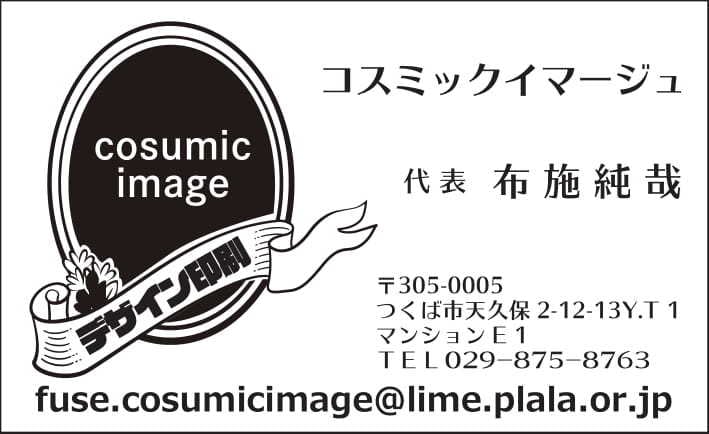 cosumic image

デザイン印刷

コスミックイマージュ

代表 布施純哉

〒305-0005
つくば市天久保 2-12-13Y.T 1
マンションＥ１
ＴＥＬ029−875−8763

fuse.cosumicimage@lime.plala.or.jp